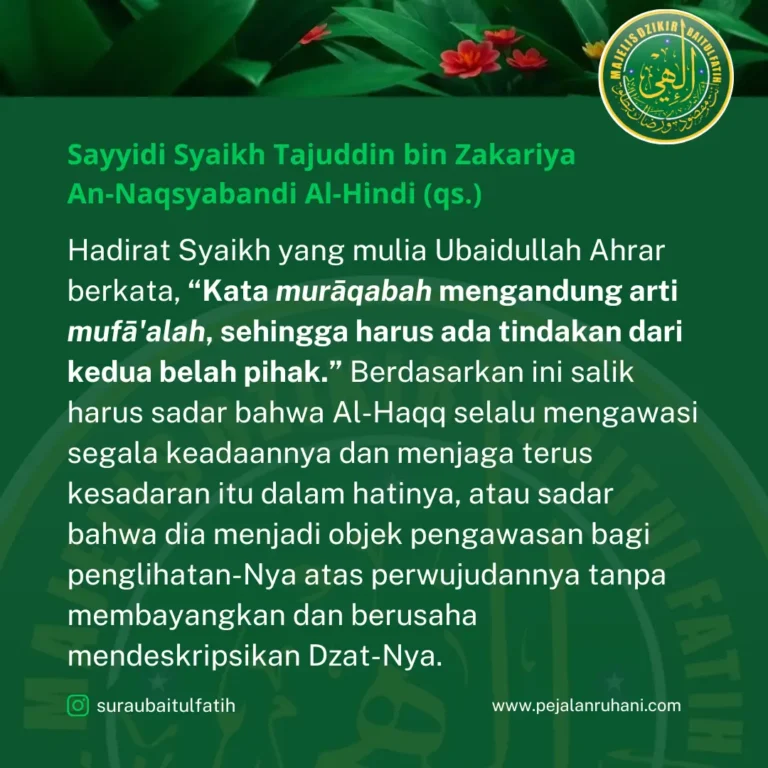 MAJELIS DZIKIR BAITUL FATIH

Sayyidi Syaikh Tajuddin bin Zakariya An-Naqsyabandi Al-Hindi (qs.)

Hadirat Syaikh yang mulia Ubaidullah Ahrar berkata, "Kata murāqabah mengandung arti mufā'alah, sehingga harus ada tindakan dari kedua belah pihak." Berdasarkan ini salik harus sadar bahwa Al-Haqq selalu mengawasi segala keadaannya dan menjaga terus kesadaran itu dalam hatinya, atau sadar bahwa dia menjadi objek pengawasan bagi penglihatan-Nya atas perwujudannya tanpa membayangkan dan berusaha mendeskripsikan Dzat-Nya.

suraubaitulfatih

www.pejalanruhani.com